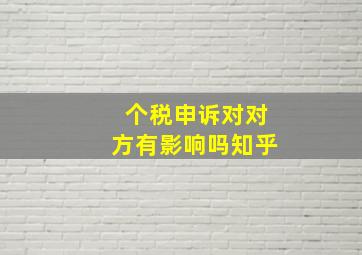 个税申诉对对方有影响吗知乎